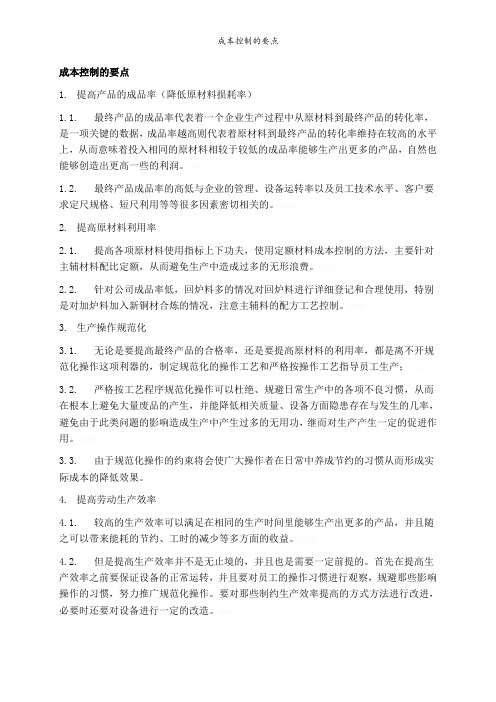 成本控制的要点

成本控制的要点

1. 提高产品的成品率（降低原材料损耗率）

1.1. 最终产品的成品率代表着一个企业生产过程中从原材料到最终产品的转化率，是一项关键的数据，成品率越高则代表着原材料到最终产品的转化率维持在较高的水平上，从而意味着投入相同的原材料相较于较低的成品率能够生产出更多的产品，自然也能够创造出更高一些的利润。

1.2. 最终产品成品率的高低与企业的管理、设备运转率以及员工技术水平、客户要求定尺规格、短尺利用等等很多因素密切相关的。

2. 提高原材料利用率

2.1. 提高各项原材料使用指标上下功夫，使用定额材料成本控制的方法，主要针对主辅材料配比定额，从而避免生产中造成过多的无形浪费。

2.2. 针对公司成品率低，回炉料多的情况对回炉料进行详细登记和合理使用，特别是对加炉料加入新铜材合炼的情况，注意主辅料的配方工艺控制。

3. 生产操作规范化

3.1. 无论是要提高最终产品的合格率，还是要提高原材料的利用率，都是离不开规范化操作这项利器的，制定规范化的操作工艺和严格按操作工艺指导员工生产；

3.2. 严格按工艺程序规范化操作可以杜绝、规避日常生产中的各项不良习惯，从而在根本上避免大量废品的产生，并能降低相关质量、设备方面隐患存在与发生的几率，避免由于此类问题的影响造成生产中产生过多的无用功，继而对生产产生一定的促进作用。

3.3. 由于规范化操作的约束将会使广大操作者在日常中养成节约的习惯从而形成实际成本的降低效果。

4. 提高劳动生产效率

4.1. 较高的生产效率可以满足在相同的生产时间里能够生产出更多的产品，并且随之可以带来能耗的节约、工时的减少等多方面的收益。

4.2. 但是提高生产效率并不是无止境的，并且也是需要一定前提的。首先在提高生产效率之前要保证设备的正常运转，并且要对员工的操作习惯进行观察，规避那些影响操作的习惯，努力推广规范化操作。要对那些制约生产效率提高的方式方法进行改进，必要时还要对设备进行一定的改造。